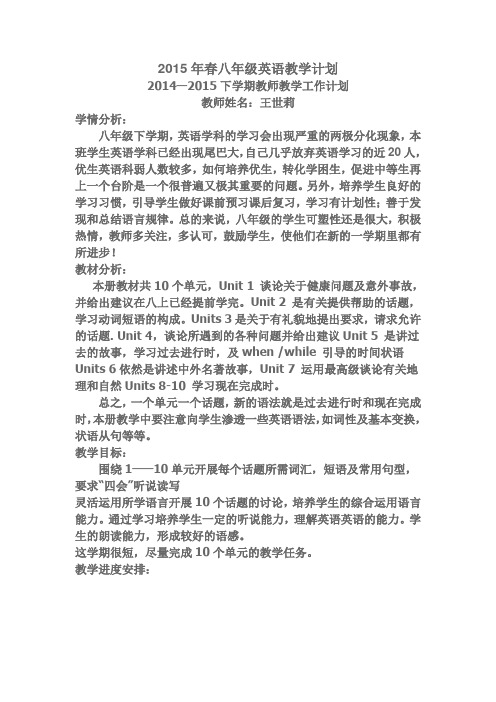 2015 年春八年级英语教学计划
2014—2015 下学期教师教学工作计划
教师姓名：王世莉

学情分析：

八年级下学期，英语学科的学习会出现严重的两极分化现象，本班学生英语学科已经出现尾巴大，自己几乎放弃英语学习的近 20 人，优生英语科弱人数较多，如何培养优生，转化学困生，促进中等生再上一个台阶是一个很普遍又极其重要的问题。另外，培养学生良好的学习习惯，引导学生做好课前预习课后复习，学习有计划性；善于发现和总结语言规律。总的来说，八年级的学生可塑性还是很大，积极热情，教师多关注，多认可，鼓励学生，使他们在新的一学期里都有所进步！

教材分析：

本册教材共 10 个单元，Unit 1 谈论关于健康问题及意外事故，并给出建议在八上已经提前学完。Unit 2 是有关提供帮助的话题，学习动词短语的构成。Units 3 是关于有礼貌地提出要求，请求允许的话题. Unit 4，谈论所遇到的各种问题并给出建议 Unit 5 是讲过去的故事，学习过去进行时，及 when /while 引导的时间状语 Units 6 依然是讲述中外名著故事，Unit 7 运用最高级谈论有关地理和自然 Units 8-10 学习现在完成时。

总之，一个单元一个话题，新的语法就是过去进行时和现在完成时，本册教学中要注意向学生渗透一些英语语法，如词性及基本变换，状语从句等等。

教学目标：

围绕 1——10 单元开展每个话题所需词汇，短语及常用句型，要求“四会”听说读写

灵活运用所学语言开展 10 个话题的讨论，培养学生的综合运用语言能力。通过学习培养学生一定的听说能力，理解英语英语的能力。学生的朗读能力，形成较好的语感。

这学期很短，尽量完成 10 个单元的教学任务。

教学进度安排：